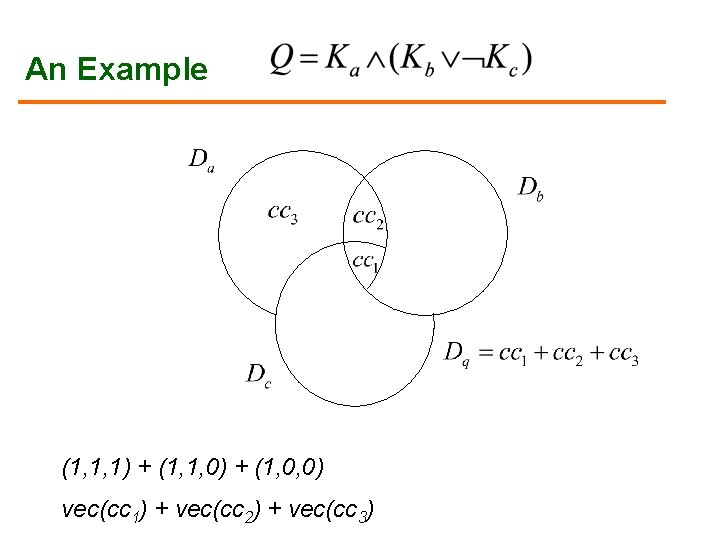 An Example

$Q = K_a \wedge (K_b \vee \neg K_c)$

$D_a$

$D_b$

$cc_3$

$cc_2$

$cc_1$

$D_c$

$D_q = cc_1 + cc_2 + cc_3$

(1,1,1) + (1,1,0) + (1,0,0)

$vec(cc_1) + vec(cc_2) + vec(cc_3)$